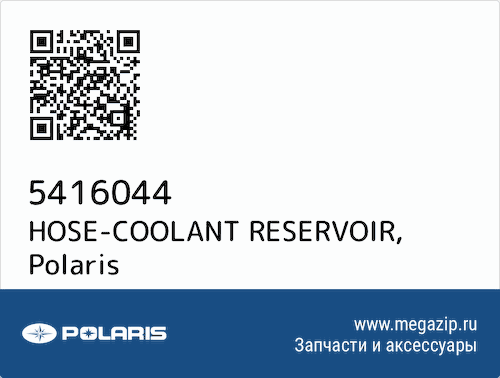 5416044
HOSE-COOLANT RESERVOIR,
Polaris

POLARIS

www.megazip.ru
Запчасти и аксессуары